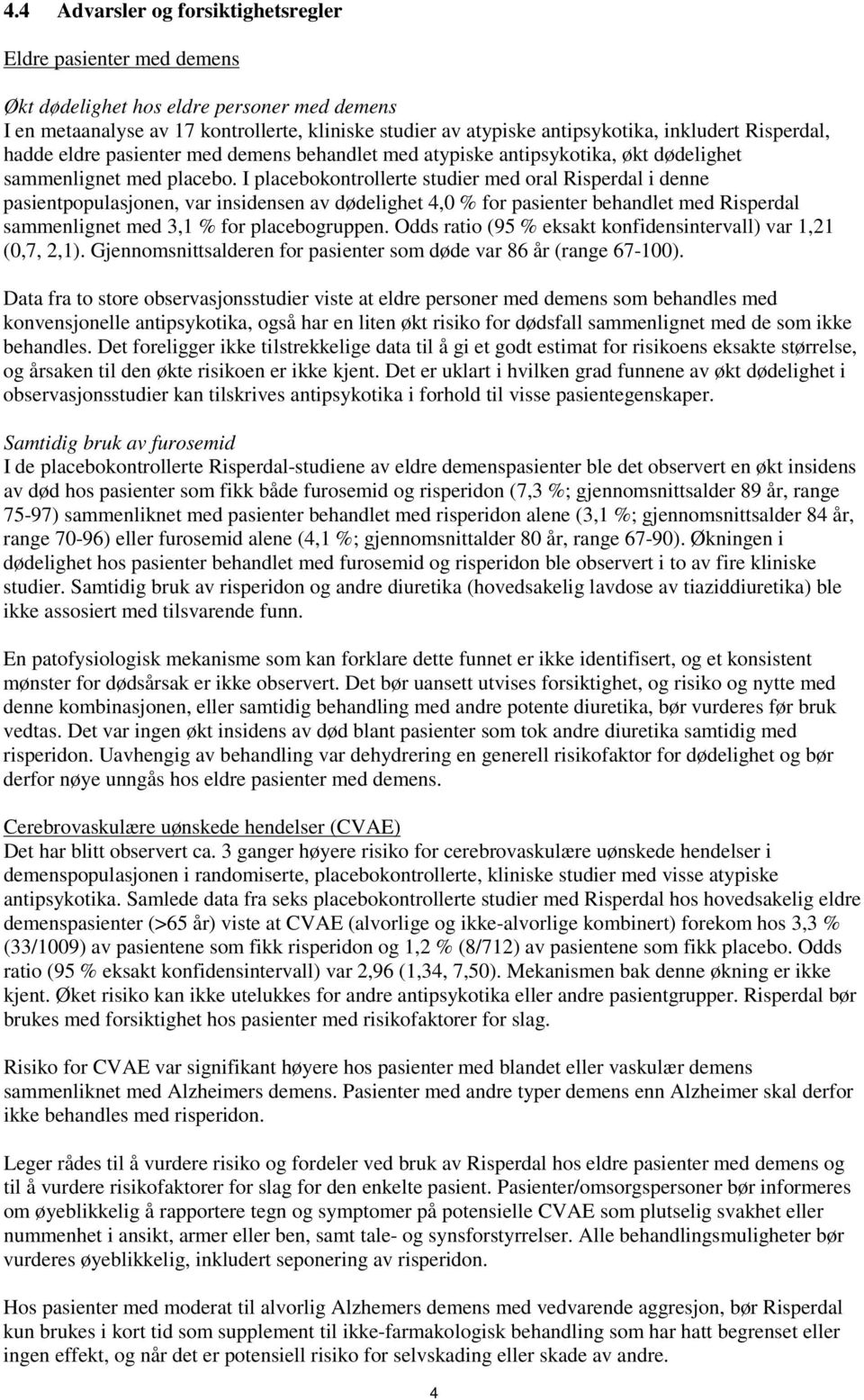 4.4 Advarsler og forsiktighetsregler

Eldre pasienter med demens

Økt dødelighet hos eldre personer med demens
I en metaanalyse av 17 kontrollerte, kliniske studier av atypiske antipsykotika, inkludert Risperdal, hadde eldre pasienter med demens behandlet med atypiske antipsykotika, økt dødelighet sammenlignet med placebo. I placebokontrollerte studier med oral Risperdal i denne pasientpopulasjonen, var insidensen av dødelighet 4,0 % for pasienter behandlet med Risperdal sammenlignet med 3,1 % for placebogruppen. Odds ratio (95 % eksakt konfidensintervall) var 1,21 (0,7, 2,1). Gjennomsnittsalderen for pasienter som døde var 86 år (range 67-100).

Data fra to store observasjonsstudier viste at eldre personer med demens som behandles med konvensjonelle antipsykotika, også har en liten økt risiko for dødsfall sammenlignet med de som ikke behandles. Det foreligger ikke tilstrekkelige data til å gi et godt estimat for risikoens eksakte størrelse, og årsaken til den økte risikoen er ikke kjent. Det er uklart i hvilken grad funnene av økt dødelighet i observasjonsstudier kan tilskrives antipsykotika i forhold til visse pasientegenskaper.

Samtidig bruk av furosemid
I de placebokontrollerte Risperdal-studiene av eldre demenspasienter ble det observert en økt insidens av død hos pasienter som fikk både furosemid og risperidon (7,3 %; gjennomsnittsalder 89 år, range 75-97) sammenliknet med pasienter behandlet med risperidon alene (3,1 %; gjennomsnittsalder 84 år, range 70-96) eller furosemid alene (4,1 %; gjennomsnittalder 80 år, range 67-90). Økningen i dødelighet hos pasienter behandlet med furosemid og risperidon ble observert i to av fire kliniske studier. Samtidig bruk av risperidon og andre diuretika (hovedsakelig lavdose av tiaziddiuretika) ble ikke assosiert med tilsvarende funn.

En patofysiologisk mekanisme som kan forklare dette funnet er ikke identifisert, og et konsistent mønster for dødsårsak er ikke observert. Det bør uansett utvises forsiktighet, og risiko og nytte med denne kombinasjonen, eller samtidig behandling med andre potente diuretika, bør vurderes før bruk vedtas. Det var ingen økt insidens av død blant pasienter som tok andre diuretika samtidig med risperidon. Uavhengig av behandling var dehydrering en generell risikofaktor for dødelighet og bør derfor nøye unngås hos eldre pasienter med demens.

Cerebrovaskulære uønskede hendelser (CVAE)
Det har blitt observert ca. 3 ganger høyere risiko for cerebrovaskulære uønskede hendelser i demenspopulasjonen i randomiserte, placebokontrollerte, kliniske studier med visse atypiske antipsykotika. Samlede data fra seks placebokontrollerte studier med Risperdal hos hovedsakelig eldre demenspasienter (>65 år) viste at CVAE (alvorlige og ikke-alvorlige kombinert) forekom hos 3,3 % (33/1009) av pasientene som fikk risperidon og 1,2 % (8/712) av pasientene som fikk placebo. Odds ratio (95 % eksakt konfidensintervall) var 2,96 (1,34, 7,50). Mekanismen bak denne økning er ikke kjent. Øket risiko kan ikke utelukkes for andre antipsykotika eller andre pasientgrupper. Risperdal bør brukes med forsiktighet hos pasienter med risikofaktorer for slag.

Risiko for CVAE var signifikant høyere hos pasienter med blandet eller vaskulær demens sammenliknet med Alzheimers demens. Pasienter med andre typer demens enn Alzheimer skal derfor ikke behandles med risperidon.

Leger rådes til å vurdere risiko og fordeler ved bruk av Risperdal hos eldre pasienter med demens og til å vurdere risikofaktorer for slag for den enkelte pasient. Pasienter/omsorgspersoner bør informeres om øyeblikkelig å rapportere tegn og symptomer på potensielle CVAE som plutselig svakhet eller nummenhet i ansikt, armer eller ben, samt tale- og synsforstyrrelser. Alle behandlingsmuligheter bør vurderes øyeblikkelig, inkludert seponering av risperidon.

Hos pasienter med moderat til alvorlig Alzhemers demens med vedvarende aggresjon, bør Risperdal kun brukes i kort tid som supplement til ikke-farmakologisk behandling som har hatt begrenset eller ingen effekt, og når det er potensiell risiko for selvskading eller skade av andre.

4